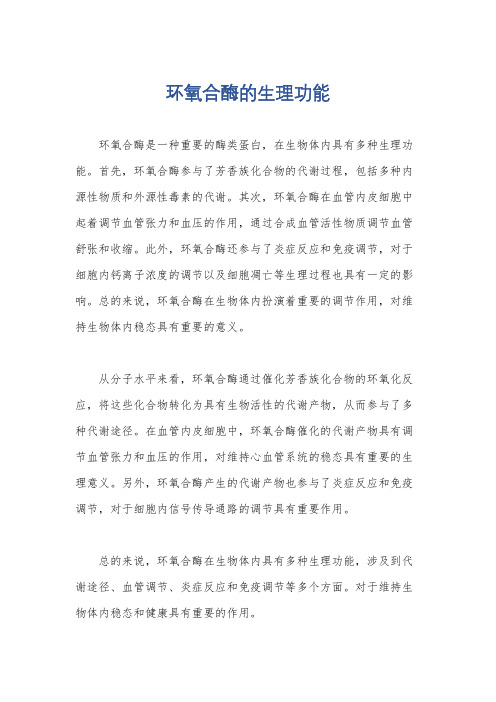 环氧合酶的生理功能

环氧合酶是一种重要的酶类蛋白，在生物体内具有多种生理功能。首先，环氧合酶参与了芳香族化合物的代谢过程，包括多种内源性物质和外源性毒素的代谢。其次，环氧合酶在血管内皮细胞中起着调节血管张力和血压的作用，通过合成血管活性物质调节血管舒张和收缩。此外，环氧合酶还参与了炎症反应和免疫调节，对于细胞内钙离子浓度的调节以及细胞凋亡等生理过程也具有一定的影响。总的来说，环氧合酶在生物体内扮演着重要的调节作用，对维持生物体内稳态具有重要的意义。

从分子水平来看，环氧合酶通过催化芳香族化合物的环氧化反应，将这些化合物转化为具有生物活性的代谢产物，从而参与了多种代谢途径。在血管内皮细胞中，环氧合酶催化的代谢产物具有调节血管张力和血压的作用，对维持心血管系统的稳态具有重要的生理意义。另外，环氧合酶产生的代谢产物也参与了炎症反应和免疫调节，对于细胞内信号传导通路的调节具有重要作用。

总的来说，环氧合酶在生物体内具有多种生理功能，涉及到代谢途径、血管调节、炎症反应和免疫调节等多个方面。对于维持生物体内稳态和健康具有重要的作用。